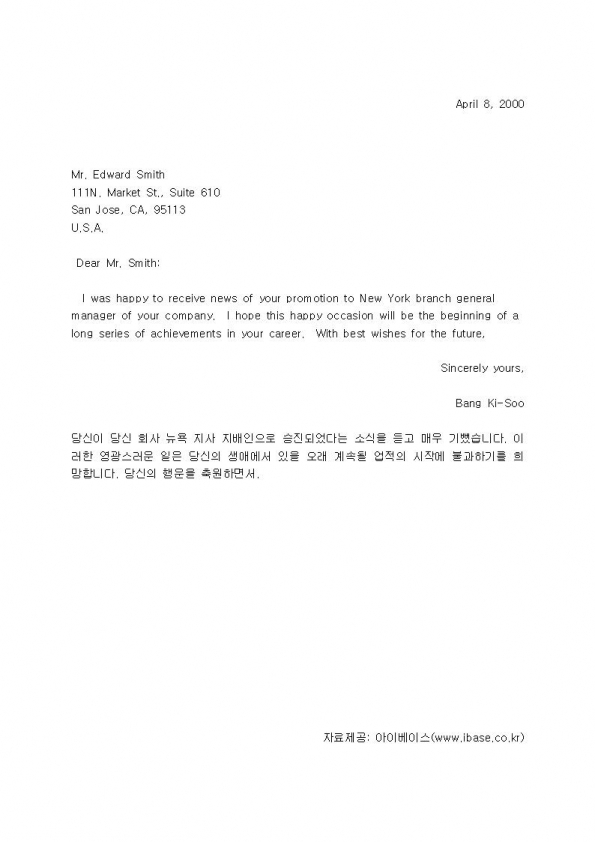 April 8, 2000

Mr. Edward Smith
111N. Market St., Suite 610
San Jose, CA, 95113
U.S.A.

Dear Mr. Smith:

I was happy to receive news of your promotion to New York branch general manager of your company. I hope this happy occasion will be the beginning of a long series of achievements in your career. With best wishes for the future.

Sincerely yours,

Bang Ki-Soo

당신이 당신 회사 뉴욕 지사 지배인으로 승진되었다는 소식을 듣고 매우 기뻤습니다. 이러한 영광스러운 일은 당신의 생애에서 있을 오래 계속될 업적의 시작에 불과하기를 희망합니다. 당신의 행운을 축원하면서.

자료제공: 아이베이스(www.ibase.co.kr)